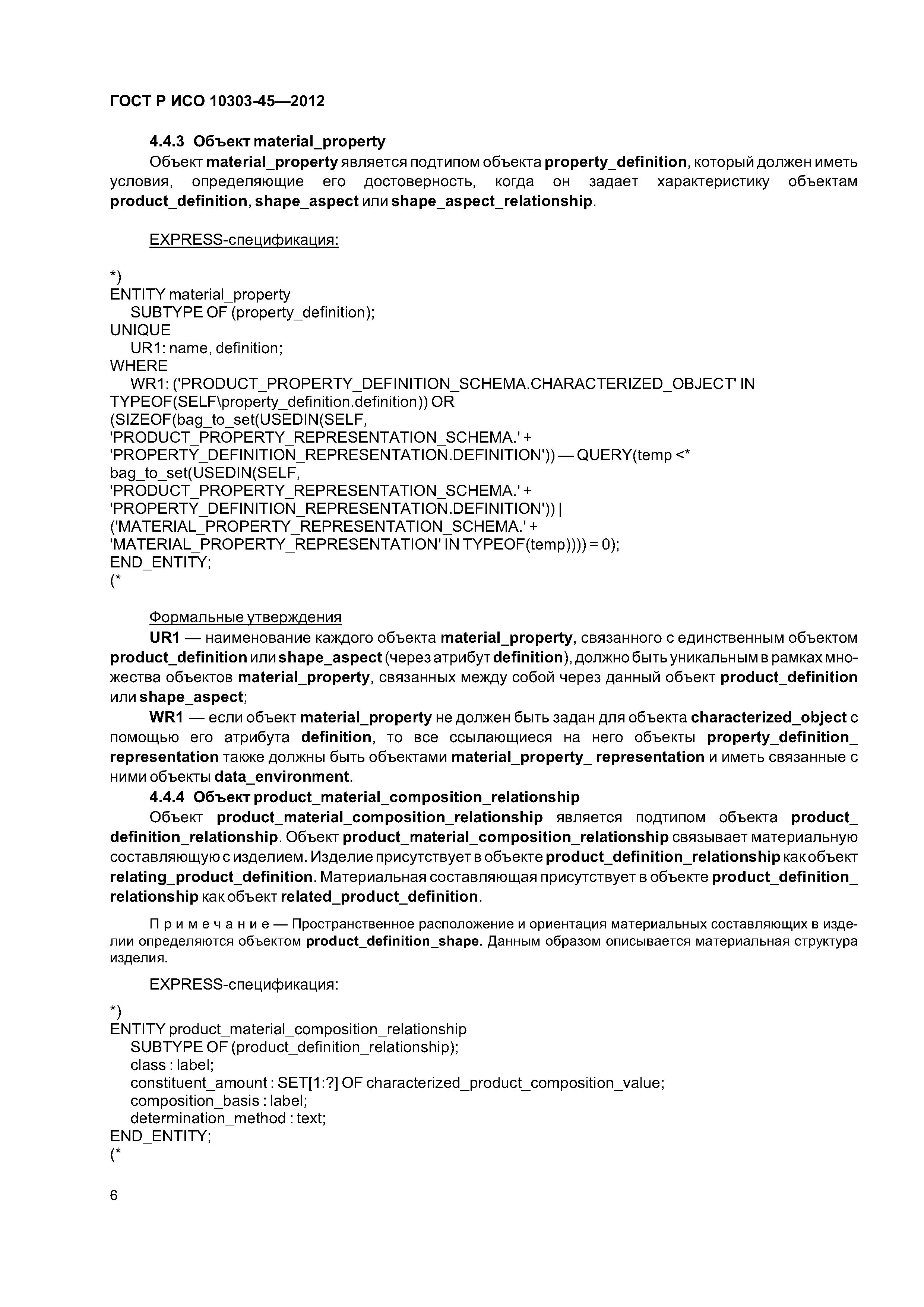 ГОСТ Р ИСО 10303-45—2012

4.4.3 Объект material_property

Объект material_property является подтипом объекта property_definition, который должен иметь условия, определяющие его достоверность, когда он задает характеристику объектам product_definition, shape_aspect или shape_aspect_relationship.

EXPRESS-спецификация:

*)
ENTITY material_property
SUBTYPE OF (property_definition);
UNIQUE
UR1: name, definition;
WHERE
WR1: ('PRODUCT_PROPERTY_DEFINITION_SCHEMA.CHARACTERIZED_OBJECT' IN TYPEOF(SELF\property_definition.definition)) OR
(SIZEOF(bag_to_set(USEDIN(SELF,
'PRODUCT_PROPERTY_REPRESENTATION_SCHEMA.' +
'PROPERTY_DEFINITION_REPRESENTATION.DEFINITION')) — QUERY(temp <*
bag_to_set(USEDIN(SELF,
'PRODUCT_PROPERTY_REPRESENTATION_SCHEMA.' +
'PROPERTY_DEFINITION_REPRESENTATION.DEFINITION')) |
('MATERIAL_PROPERTY_REPRESENTATION_SCHEMA.' +
'MATERIAL_PROPERTY_REPRESENTATION' IN TYPEOF(temp)))) = 0);
END_ENTITY;
(*

Формальные утверждения

UR1 — наименование каждого объекта material_property, связанного с единственным объектом product_definition или shape_aspect (через атрибут definition), должно быть уникальным в рамках множества объектов material_property, связанных между собой через данный объект product_definition или shape_aspect;

WR1 — если объект material_property не должен быть задан для объекта characterized_object с помощью его атрибута definition, то все ссылающиеся на него объекты property_definition_representation также должны быть объектами material_property_ representation и иметь связанные с ними объекты data_environment.

4.4.4 Объект product_material_composition_relationship

Объект product_material_composition_relationship является подтипом объекта product_definition_relationship. Объект product_material_composition_relationship связывает материальную составляющую с изделием. Изделие присутствует в объекте product_definition_relationship как объект relating_product_definition. Материальная составляющая присутствует в объекте product_definition_relationship как объект related_product_definition.

Примечание — Пространственное расположение и ориентация материальных составляющих в изделии определяются объектом product_definition_shape. Данным образом описывается материальная структура изделия.

EXPRESS-спецификация:

*)
ENTITY product_material_composition_relationship
SUBTYPE OF (product_definition_relationship);
class : label;
constituent_amount : SET[1:?] OF characterized_product_composition_value;
composition_basis : label;
determination_method : text;
END_ENTITY;
(*

6